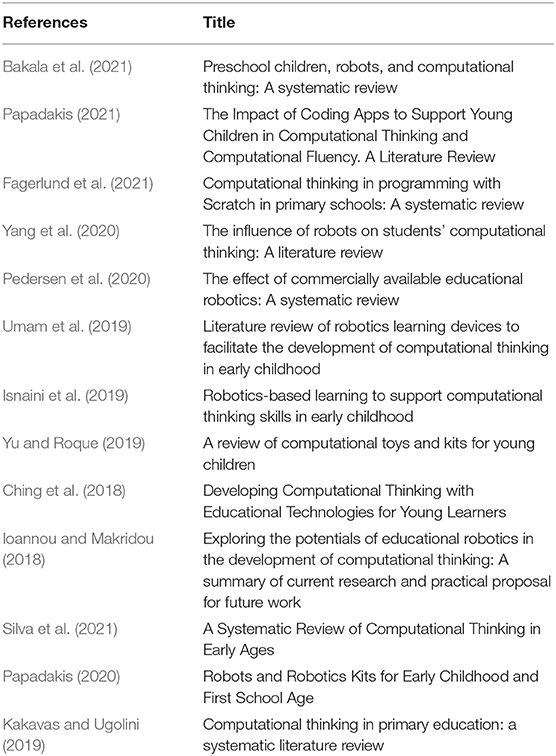 | References | Title |
|---|---|
| Bakala et al. (2021) | Preschool children, robots, and computational thinking: A systematic review |
| Papadakis (2021) | The Impact of Coding Apps to Support Young Children in Computational Thinking and Computational Fluency. A Literature Review |
| Fagerlund et al. (2021) | Computational thinking in programming with Scratch in primary schools: A systematic review |
| Yang et al. (2020) | The influence of robots on students' computational thinking: A literature review |
| Pedersen et al. (2020) | The effect of commercially available educational robotics: A systematic review |
| Umam et al. (2019) | Literature review of robotics learning devices to facilitate the development of computational thinking in early childhood |
| Isnaini et al. (2019) | Robotics-based learning to support computational thinking skills in early childhood |
| Yu and Roque (2019) | A review of computational toys and kits for young children |
| Ching et al. (2018) | Developing Computational Thinking with Educational Technologies for Young Learners |
| Ioannou and Makridou (2018) | Exploring the potentials of educational robotics in the development of computational thinking: A summary of current research and practical proposal for future work |
| Silva et al. (2021) | A Systematic Review of Computational Thinking in Early Ages |
| Papadakis (2020) | Robots and Robotics Kits for Early Childhood and First School Age |
| Kakavas and Ugolini (2019) | Computational thinking in primary education: a systematic literature review |